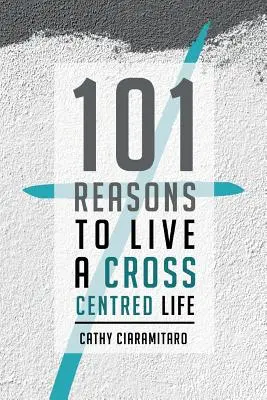 101
REASONS
TO LIVE
A CROSS
CENTRED LIFE

CATHY CIARAMITARO